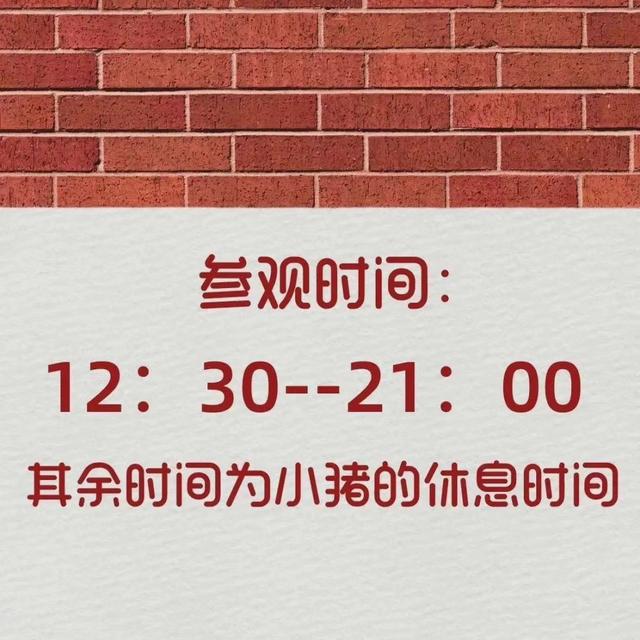 参观时间：

12：30--21：00

其余时间为小猪的休息时间